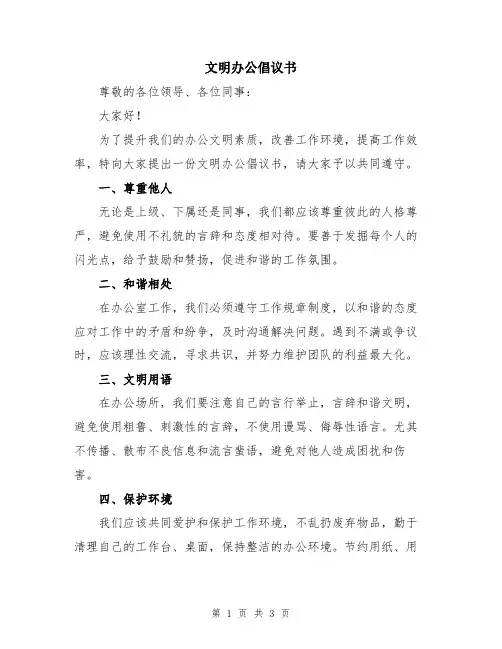 文明办公倡议书

尊敬的各位领导、各位同事：

大家好！

为了提升我们的办公文明素质，改善工作环境，提高工作效率，特向大家提出一份文明办公倡议书，请大家予以共同遵守。

一、尊重他人

无论是上级、下属还是同事，我们都应该尊重彼此的人格尊严，避免使用不礼貌的言辞和态度相对待。要善于发掘每个人的闪光点，给予鼓励和赞扬，促进和谐的工作氛围。

二、和谐相处

在办公室工作，我们必须遵守工作规章制度，以和谐的态度应对工作中的矛盾和纷争，及时沟通解决问题。遇到不满或争议时，应该理性交流，寻求共识，并努力维护团队的利益最大化。

三、文明用语

在办公场所，我们要注意自己的言行举止，言辞和谐文明，避免使用粗鲁、刺激性的言辞，不使用谩骂、侮辱性语言。尤其不传播、散布不良信息和流言蜚语，避免对他人造成困扰和伤害。

四、保护环境

我们应该共同爱护和保护工作环境，不乱扔废弃物品，勤于清理自己的工作台、桌面，保持整洁的办公环境。节约用纸、用

第 1 页 共 3 页